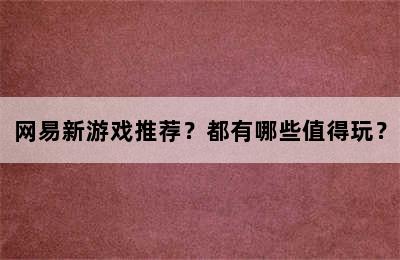 网易新游戏推荐？都有哪些值得玩？